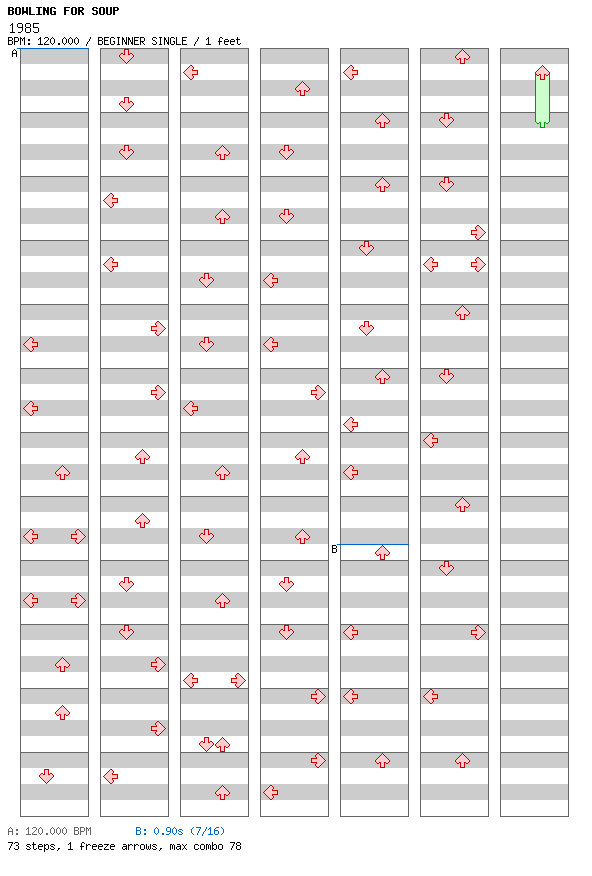 BOWLING FOR SOUP
1985
BPM: 120.000 / BEGINNER SINGLE / 1 feet

A

B

A: 120.000 BPM B: 0.90s (7/16)
73 steps, 1 freeze arrows, max combo 78